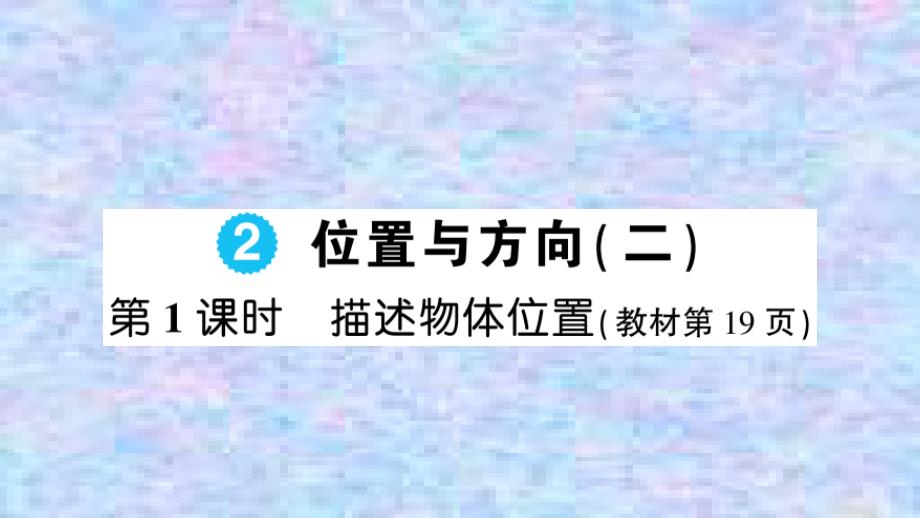 2 位置与方向(二)

第1课时 描述物体位置(教材第19页)